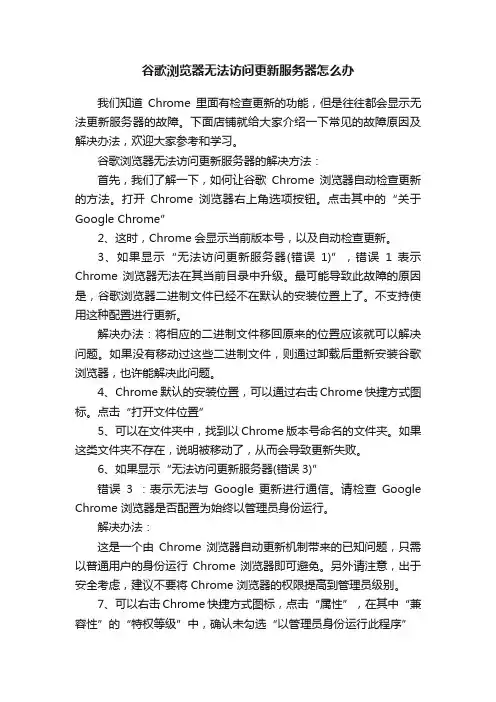 谷歌浏览器无法访问更新服务器怎么办

我们知道 Chrome 里面有检查更新的功能，但是往往都会显示无法更新服务器的故障。下面店铺就给大家介绍一下常见的故障原因及解决办法，欢迎大家参考和学习。

谷歌浏览器无法访问更新服务器的解决方法：

首先，我们了解一下，如何让谷歌 Chrome 浏览器自动检查更新的方法。打开 Chrome 浏览器右上角选项按钮。点击其中的“关于 Google Chrome”

2、这时，Chrome 会显示当前版本号，以及自动检查更新。

3、如果显示“无法访问更新服务器(错误 1)”，错误 1 表示 Chrome 浏览器无法在其当前目录中升级。最可能导致此故障的原因是，谷歌浏览器二进制文件已经不在默认的安装位置上了。不支持使用这种配置进行更新。

解决办法：将相应的二进制文件移回原来的位置应该就可以解决问题。如果没有移动过这些二进制文件，则通过卸载后重新安装谷歌浏览器，也许能解决此问题。

4、Chrome 默认的安装位置，可以通过右击 Chrome 快捷方式图标。点击“打开文件位置”

5、可以在文件夹中，找到以 Chrome 版本号命名的文件夹。如果这类文件夹不存在，说明被移动了，从而会导致更新失败。

6、如果显示“无法访问更新服务器(错误 3)”

错误 3 ：表示无法与 Google 更新进行通信。请检查 Google Chrome 浏览器是否配置为始终以管理员身份运行。

解决办法：

这是一个由 Chrome 浏览器自动更新机制带来的已知问题，只需以普通用户的身份运行 Chrome 浏览器即可避免。另外请注意，出于安全考虑，建议不要将 Chrome 浏览器的权限提高到管理员级别。

7、可以右击 Chrome 快捷方式图标，点击“属性”，在其中“兼容性”的“特权等级”中，确认未勾选“以管理员身份运行此程序”